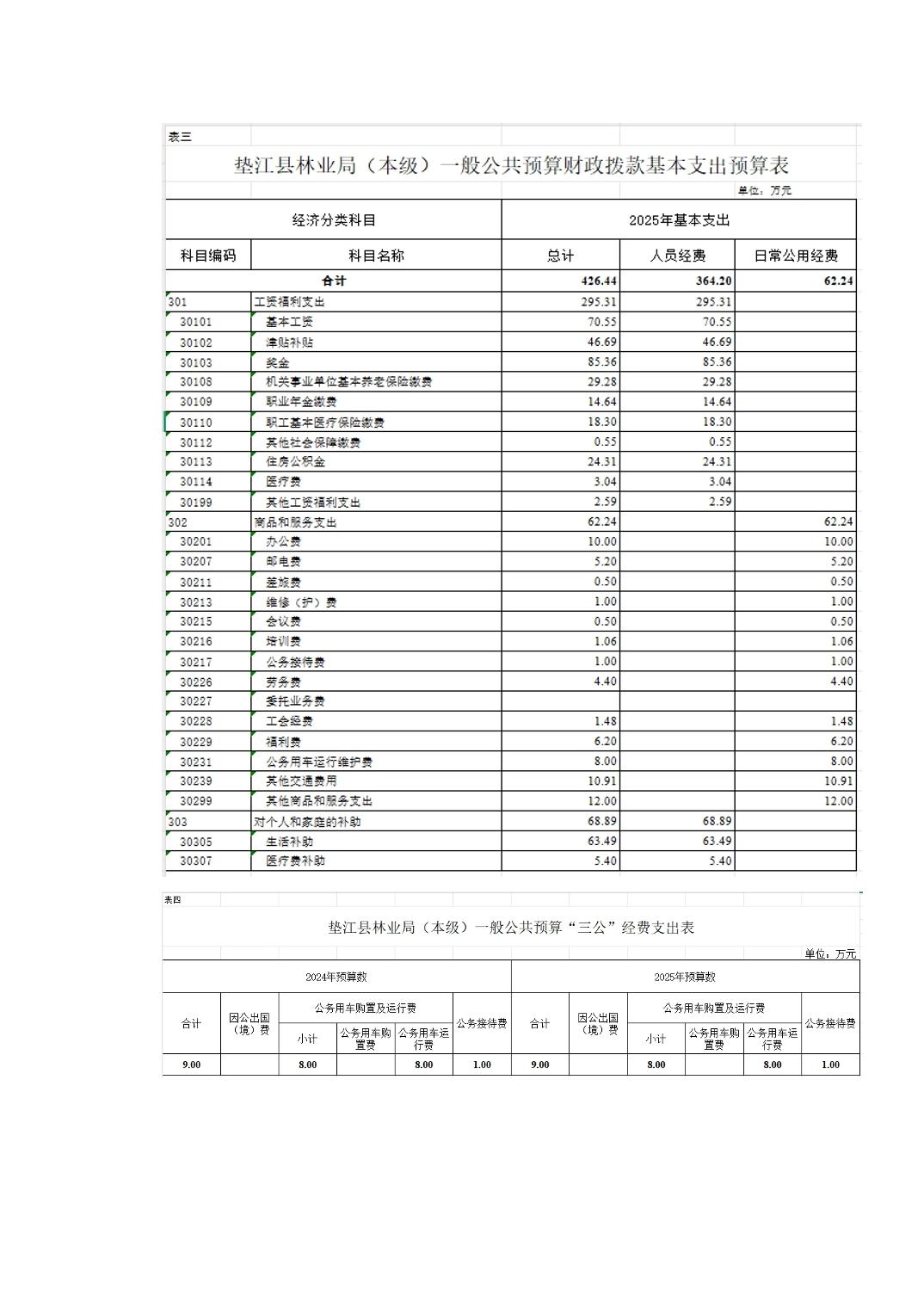 表三

垫江县林业局（本级）一般公共预算财政拨款基本支出预算表

单位：万元

| 经济分类科目 | | 2025年基本支出 | | |
|---|---|---|---|---|
| 科目编码 | 科目名称 | 总计 | 人员经费 | 日常公用经费 |
| 合计 | | 426.44 | 364.20 | 62.24 |
| 301 | 工资福利支出 | 295.31 | 295.31 | |
| 30101 | 基本工资 | 70.55 | 70.55 | |
| 30102 | 津贴补贴 | 46.69 | 46.69 | |
| 30103 | 奖金 | 85.36 | 85.36 | |
| 30108 | 机关事业单位基本养老保险缴费 | 29.28 | 29.28 | |
| 30109 | 职业年金缴费 | 14.64 | 14.64 | |
| 30110 | 职工基本医疗保险缴费 | 18.30 | 18.30 | |
| 30112 | 其他社会保障缴费 | 0.55 | 0.55 | |
| 30113 | 住房公积金 | 24.31 | 24.31 | |
| 30114 | 医疗费 | 3.04 | 3.04 | |
| 30199 | 其他工资福利支出 | 2.59 | 2.59 | |
| 302 | 商品和服务支出 | 62.24 | | 62.24 |
| 30201 | 办公费 | 10.00 | | 10.00 |
| 30207 | 邮电费 | 5.20 | | 5.20 |
| 30211 | 差旅费 | 0.50 | | 0.50 |
| 30213 | 维修（护）费 | 1.00 | | 1.00 |
| 30215 | 会议费 | 0.50 | | 0.50 |
| 30216 | 培训费 | 1.06 | | 1.06 |
| 30217 | 公务接待费 | 1.00 | | 1.00 |
| 30226 | 劳务费 | 4.40 | | 4.40 |
| 30227 | 委托业务费 | | | |
| 30228 | 工会经费 | 1.48 | | 1.48 |
| 30229 | 福利费 | 6.20 | | 6.20 |
| 30231 | 公务用车运行维护费 | 8.00 | | 8.00 |
| 30239 | 其他交通费用 | 10.91 | | 10.91 |
| 30299 | 其他商品和服务支出 | 12.00 | | 12.00 |
| 303 | 对个人和家庭的补助 | 68.89 | 68.89 | |
| 30305 | 生活补助 | 63.49 | 63.49 | |
| 30307 | 医疗费补助 | 5.40 | 5.40 | |

表四

垫江县林业局（本级）一般公共预算“三公”经费支出表

单位：万元

| 2024年预算数 | | | | | | 2025年预算数 | | | | | |
|---|---|---|---|---|---|---|---|---|---|---|---|
| 合计 | 因公出国（境）费 | 公务用车购置及运行费 | | | 公务接待费 | 合计 | 因公出国（境）费 | 公务用车购置及运行费 | | | 公务接待费 |
| | | 小计 | 公务用车购置费 | 公务用车运行费 | | | | 小计 | 公务用车购置费 | 公务用车运行费 | |
| 9.00 | | 8.00 | | 8.00 | 1.00 | 9.00 | | 8.00 | | 8.00 | 1.00 |